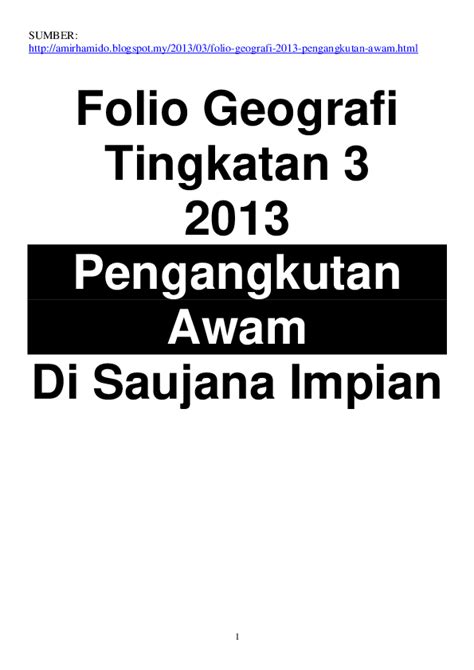 SUMBER:
http://amirhamido.blogspot.my/2013/03/folio-geografi-2013-pengangkutan-awam.html

Folio Geografi
Tingkatan 3
2013

Pengangkutan
Awam

Di Saujana Impian

1